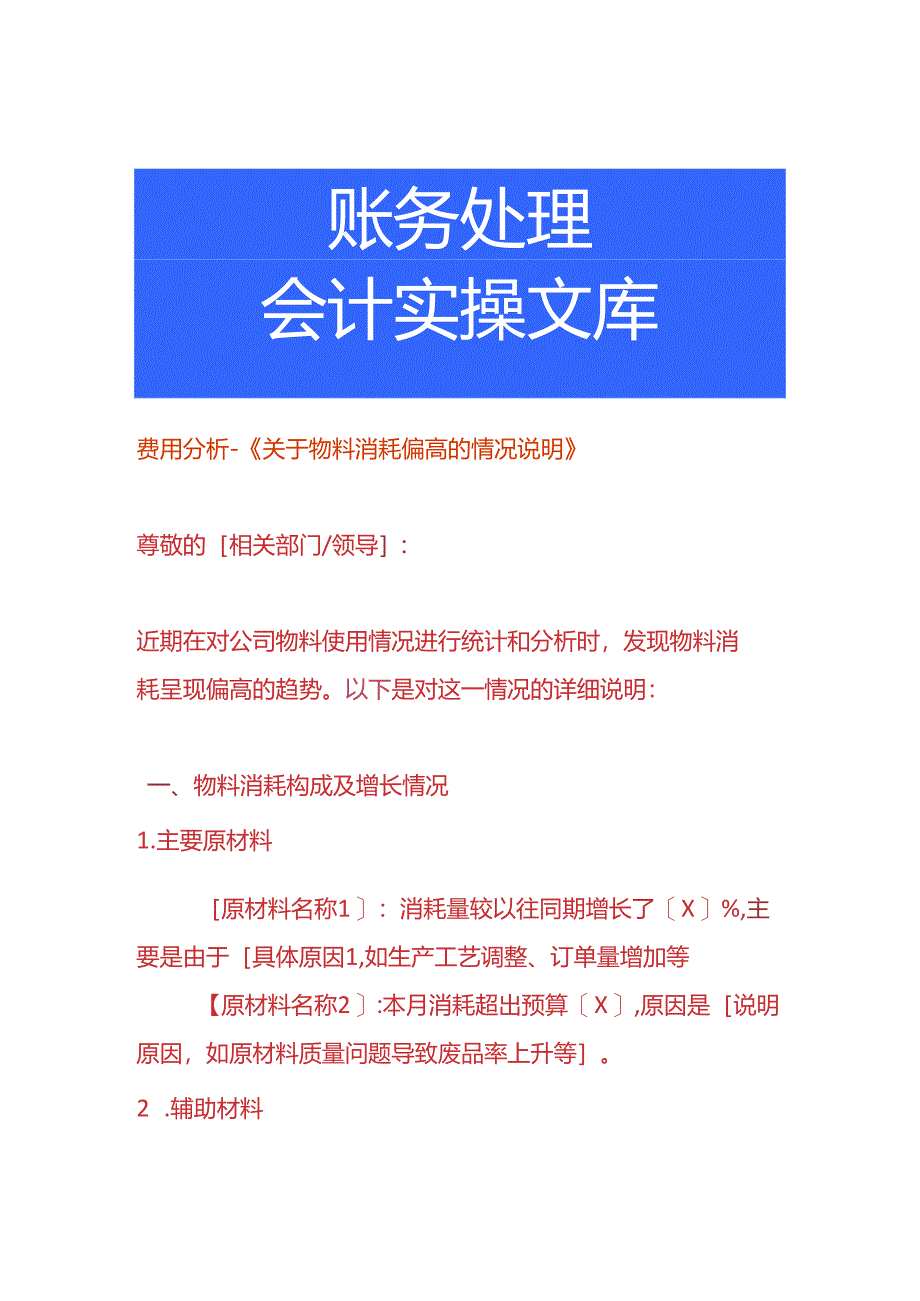 账务处理
会计实操文库

费用分析-《关于物料消耗偏高的情况说明》

尊敬的［相关部门/领导］：

近期在对公司物料使用情况进行统计和分析时，发现物料消耗呈现偏高的趋势。以下是对这一情况的详细说明：

一、物料消耗构成及增长情况

1.主要原材料

［原材料名称1〕：消耗量较以往同期增长了〔X〕%,主要是由于［具体原因1,如生产工艺调整、订单量增加等

【原材料名称2〕:本月消耗超出预算〔X〕,原因是［说明原因，如原材料质量问题导致废品率上升等］。

2 .辅助材料